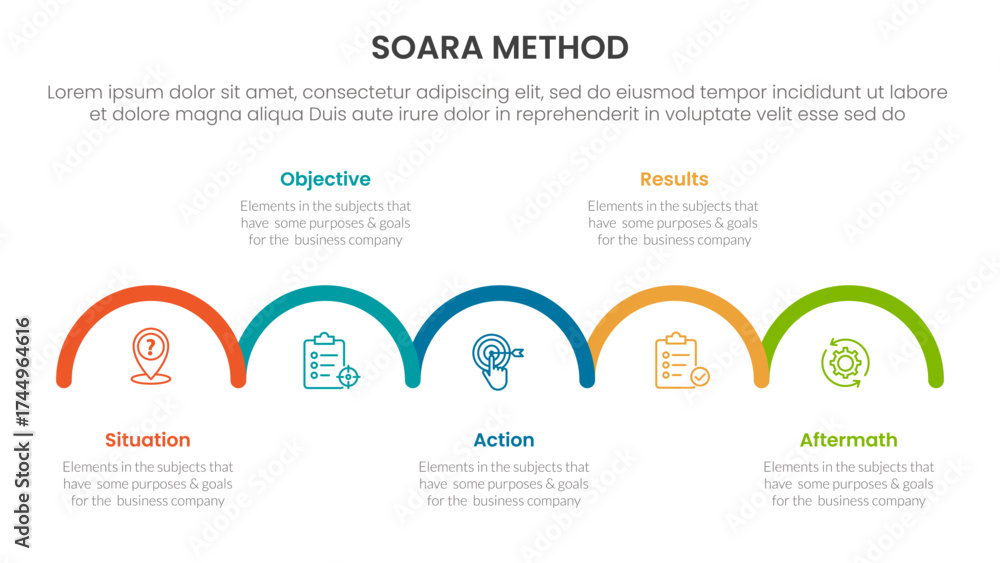 SOARA METHOD

Lorem ipsum dolor sit amet, consectetur adipiscing elit, sed do eiusmod tempor incididunt ut labore et dolore magna aliqua Duis aute irure dolor in reprehenderit in voluptate velit esse sed do

Objective
Elements in the subjects that have some purposes & goals for the business company

Results
Elements in the subjects that have some purposes & goals for the business company

Situation
Elements in the subjects that have some purposes & goals for the business company

Action
Elements in the subjects that have some purposes & goals for the business company

Aftermath
Elements in the subjects that have some purposes & goals for the business company

Adobe Stock | #1744964616